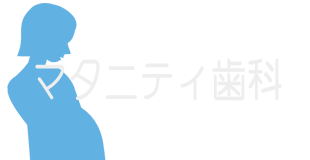 マタニティ歯科